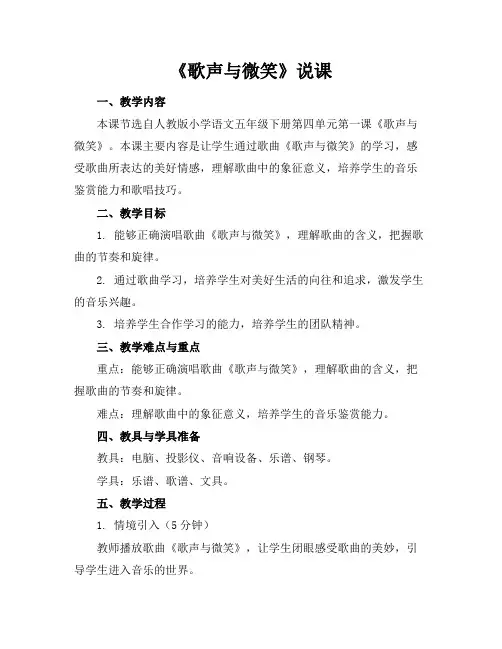 《歌声与微笑》说课

一、教学内容

本课节选自人教版小学语文五年级下册第四单元第一课《歌声与微笑》。本课主要内容是让学生通过歌曲《歌声与微笑》的学习，感受歌曲所表达的美好情感，理解歌曲中的象征意义，培养学生的音乐鉴赏能力和歌唱技巧。

二、教学目标

1. 能够正确演唱歌曲《歌声与微笑》，理解歌曲的含义，把握歌曲的节奏和旋律。

2. 通过歌曲学习，培养学生对美好生活的向往和追求，激发学生的音乐兴趣。

3. 培养学生合作学习的能力，培养学生的团队精神。

三、教学难点与重点

重点：能够正确演唱歌曲《歌声与微笑》，理解歌曲的含义，把握歌曲的节奏和旋律。

难点：理解歌曲中的象征意义，培养学生的音乐鉴赏能力。

四、教具与学具准备

教具：电脑、投影仪、音响设备、乐谱、钢琴。

学具：乐谱、歌谱、文具。

五、教学过程

1. 情境引入（5 分钟）

教师播放歌曲《歌声与微笑》，让学生闭眼感受歌曲的美妙，引导学生进入音乐的世界。